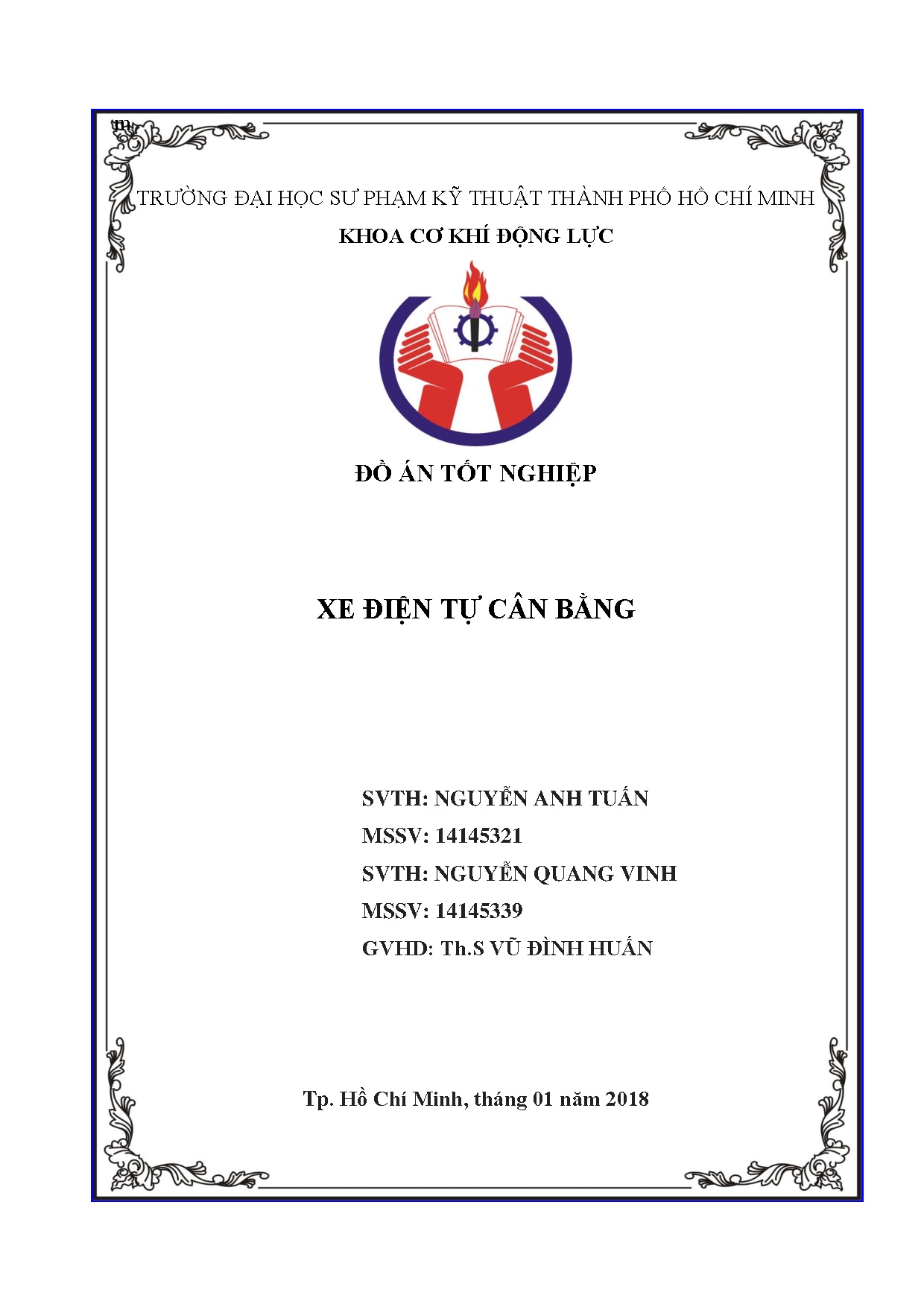 m

TRƯỜNG ĐẠI HỌC SƯ PHẠM KỸ THUẬT THÀNH PHỐ HỒ CHÍ MINH

KHOA CƠ KHÍ ĐỘNG LỰC

ĐỒ ÁN TỐT NGHIỆP

XE ĐIỆN TỰ CÂN BẰNG

SVTH: NGUYỄN ANH TUẤN

MSSV: 14145321

SVTH: NGUYỄN QUANG VINH

MSSV: 14145339

GVHD: Th.S VŨ ĐÌNH HUẤN

Tp. Hồ Chí Minh, tháng 01 năm 2018